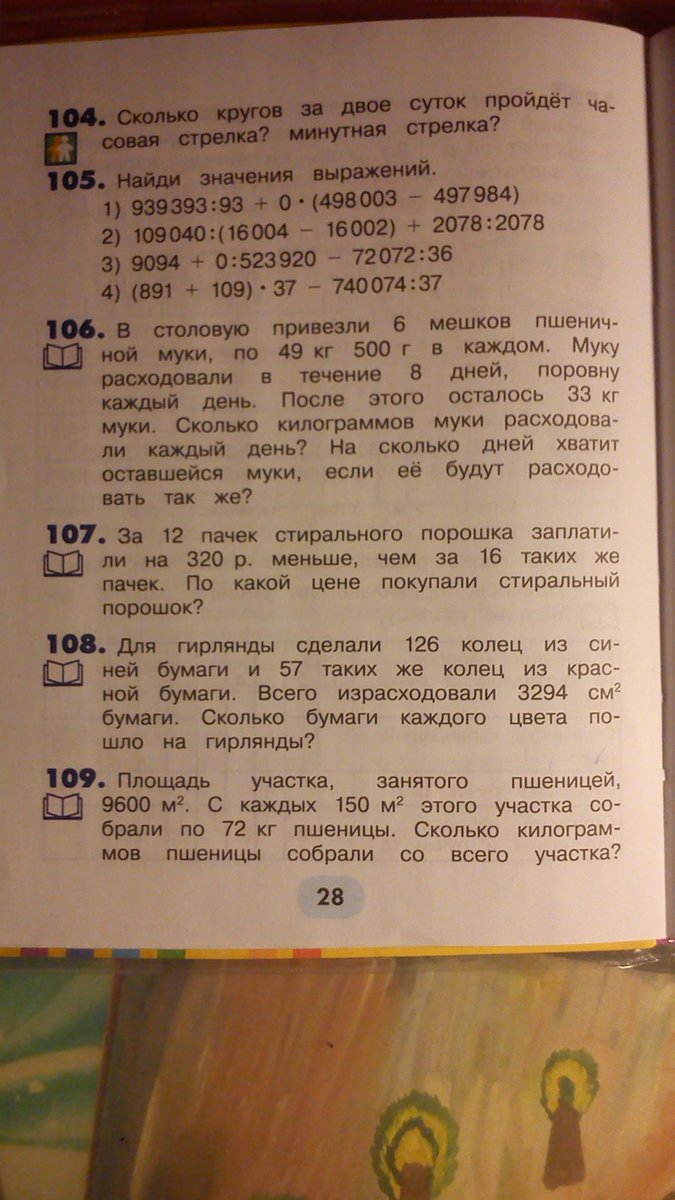 104. Сколько кругов за двое суток пройдёт часовая стрелка? минутная стрелка?

105. Найди значения выражений.
1) $939393:93 + 0 \cdot (498003 - 497984)$
2) $109040:(16004 - 16002) + 2078:2078$
3) $9094 + 0:523920 - 72072:36$
4) $(891 + 109) \cdot 37 - 740074:37$

106. В столовую привезли 6 мешков пшеничной муки, по 49 кг 500 г в каждом. Муку расходовали в течение 8 дней, поровну каждый день. После этого осталось 33 кг муки. Сколько килограммов муки расходовали каждый день? На сколько дней хватит оставшейся муки, если её будут расходовать так же?

107. За 12 пачек стирального порошка заплатили на 320 р. меньше, чем за 16 таких же пачек. По какой цене покупали стиральный порошок?

108. Для гирлянды сделали 126 колец из синей бумаги и 57 таких же колец из красной бумаги. Всего израсходовали 3294 $см^2$ бумаги. Сколько бумаги каждого цвета пошло на гирлянды?

109. Площадь участка, занятого пшеницей, 9600 $м^2$. С каждых 150 $м^2$ этого участка собрали по 72 кг пшеницы. Сколько килограммов пшеницы собрали со всего участка?

28